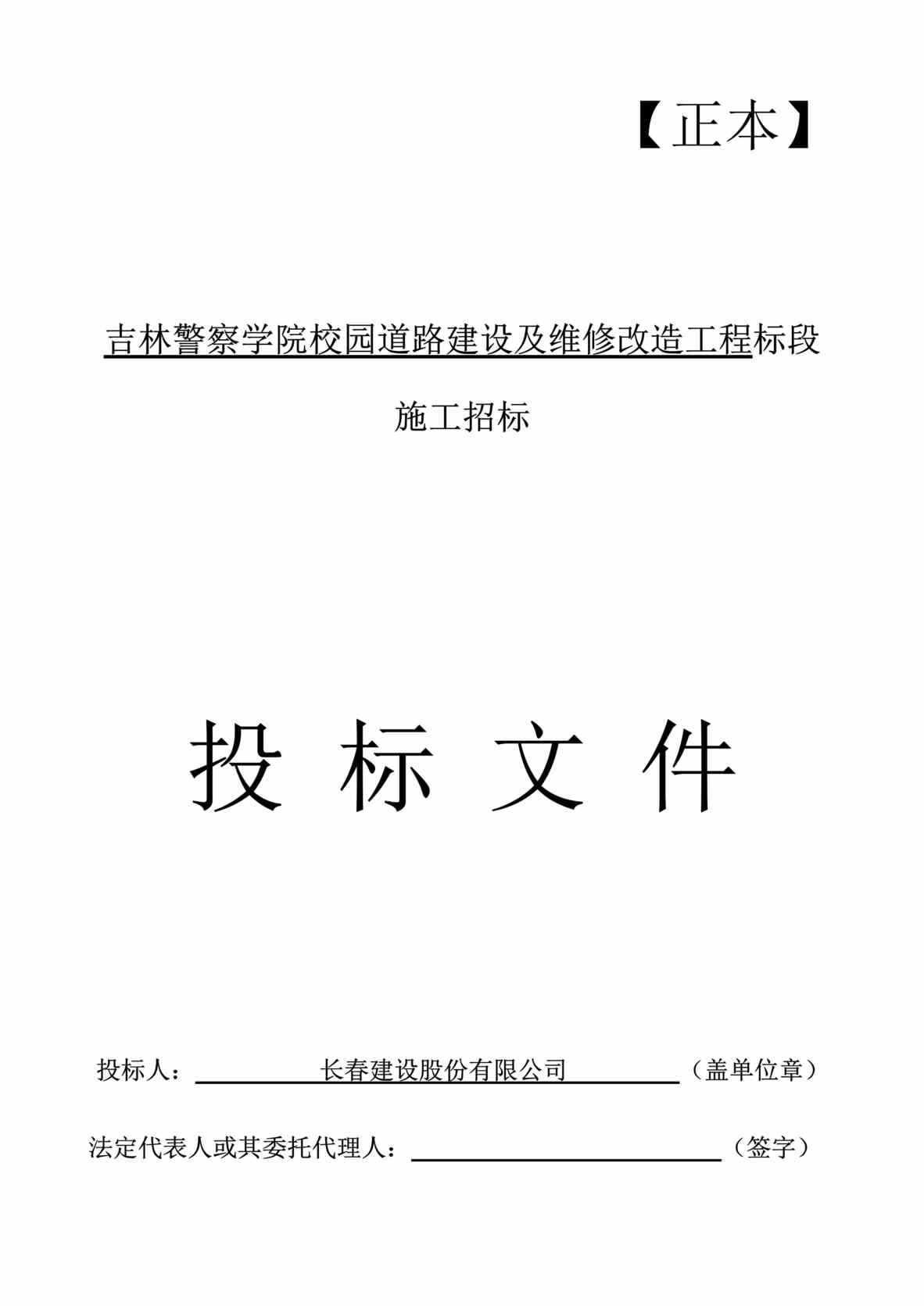 【正本】

吉林警察学院校园道路建设及维修改造工程标段

施工招标

投 标 文 件

投标人：长春建设股份有限公司（盖单位章）

法定代表人或其委托代理人：（签字）